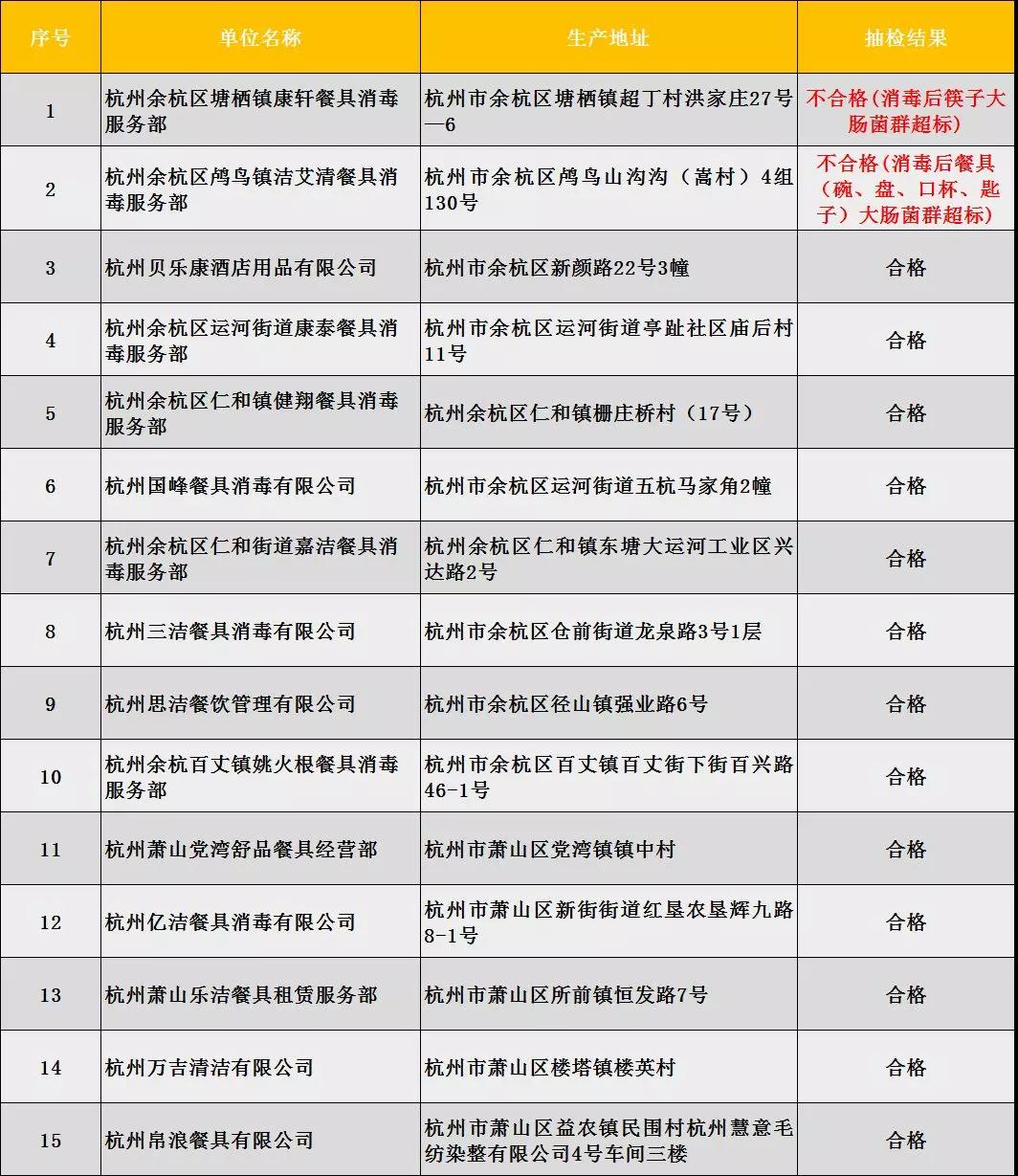 | 序号 | 单位名称 | 生产地址 | 抽检结果 |
|---|---|---|---|
| 1 | 杭州余杭区塘栖镇康轩餐具消毒服务部 | 杭州市余杭区塘栖镇超丁村洪家庄27号—6 | 不合格(消毒后筷子大肠菌群超标) |
| 2 | 杭州余杭区鸬鸟镇洁艾清餐具消毒服务部 | 杭州市余杭区鸬鸟山沟沟（嵩村）4组130号 | 不合格(消毒后餐具（碗、盘、口杯、匙子）大肠菌群超标) |
| 3 | 杭州贝乐康酒店用品有限公司 | 杭州市余杭区新颜路22号3幢 | 合格 |
| 4 | 杭州余杭区运河街道康泰餐具消毒服务部 | 杭州市余杭区运河街道亭趾社区庙后村11号 | 合格 |
| 5 | 杭州余杭区仁和镇健翔餐具消毒服务部 | 杭州余杭区仁和镇栅庄桥村（17号） | 合格 |
| 6 | 杭州国峰餐具消毒有限公司 | 杭州市余杭区运河街道五杭马家角2幢 | 合格 |
| 7 | 杭州余杭区仁和街道嘉洁餐具消毒服务部 | 杭州余杭区仁和镇东塘大运河工业区兴达路2号 | 合格 |
| 8 | 杭州三洁餐具消毒有限公司 | 杭州市余杭区仓前街道龙泉路3号1层 | 合格 |
| 9 | 杭州思洁餐饮管理有限公司 | 杭州市余杭区径山镇强业路6号 | 合格 |
| 10 | 杭州余杭百丈镇姚火根餐具消毒服务部 | 杭州市余杭区百丈镇百丈街下街百兴路46-1号 | 合格 |
| 11 | 杭州萧山党湾舒品餐具经营部 | 杭州市萧山区党湾镇镇中村 | 合格 |
| 12 | 杭州亿洁餐具消毒有限公司 | 杭州市萧山区新街街道红垦农垦辉九路8-1号 | 合格 |
| 13 | 杭州萧山乐洁餐具租赁服务部 | 杭州市萧山区所前镇恒发路7号 | 合格 |
| 14 | 杭州万吉清洁有限公司 | 杭州市萧山区楼塔镇楼英村 | 合格 |
| 15 | 杭州帛浪餐具有限公司 | 杭州市萧山区益农镇民围村杭州慧意毛纺染整有限公司4号车间三楼 | 合格 |